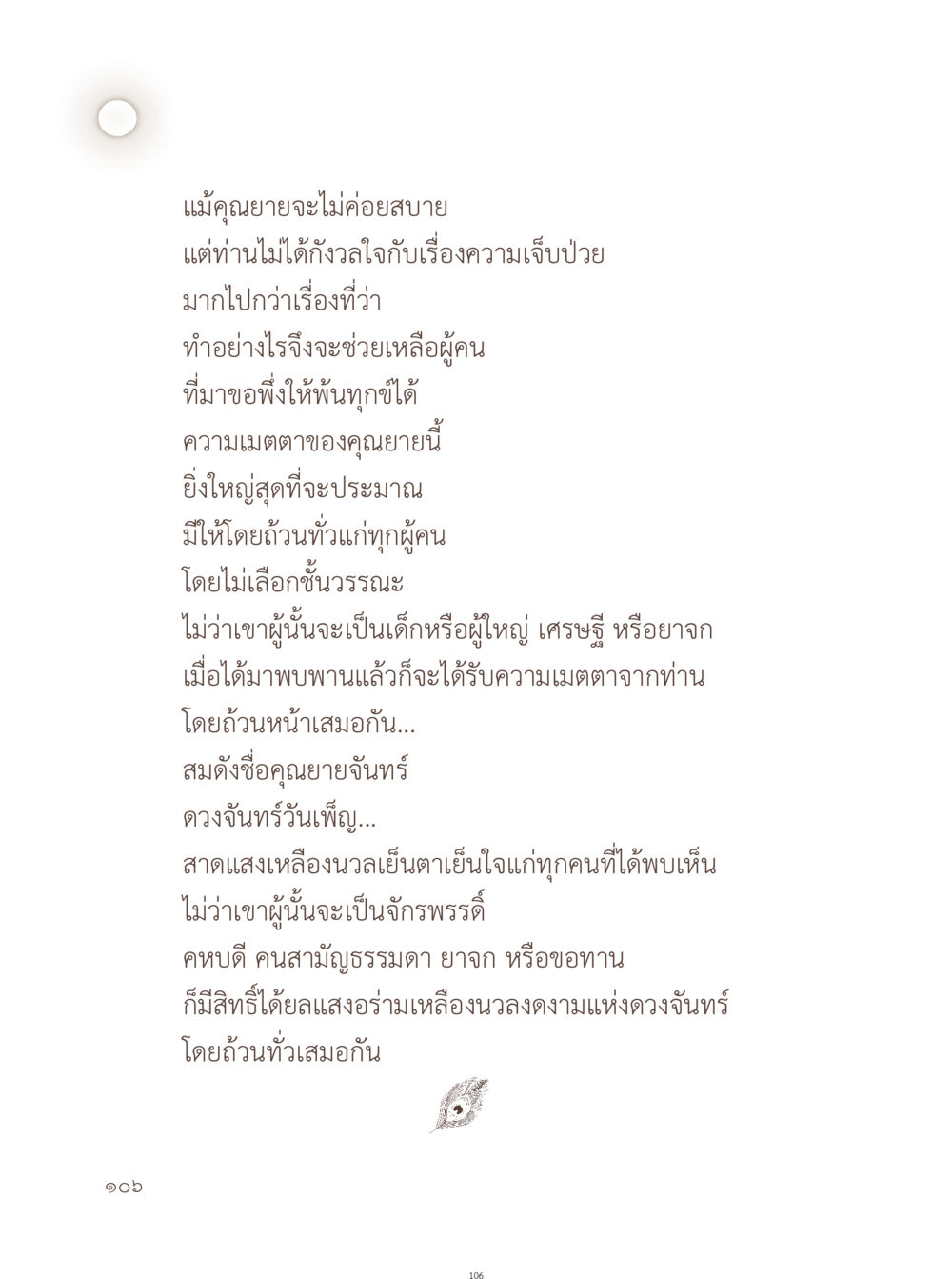 แม้คุณยายจะไม่ค่อยสบาย
แต่ท่านไม่ได้กังวลใจกับเรื่องความเจ็บป่วย
มากไปกว่าเรื่องที่ว่า
ทำอย่างไรจึงจะช่วยเหลือผู้คน
ที่มาขอพึ่งให้พ้นทุกข์ได้
ความเมตตาของคุณยายนี้
ยิ่งใหญ่สุดที่จะประมาณ
มีให้โดยถ้วนทั่วแก่ทุกผู้คน
โดยไม่เลือกชั้นวรรณะ
ไม่ว่าเขาผู้นั้นจะเป็นเด็กหรือผู้ใหญ่ เศรษฐี หรือยาจก
เมื่อได้มาพบพานแล้วก็จะได้รับความเมตตาจากท่าน
โดยถ้วนหน้าเสมอกัน...
สมดังชื่อคุณยายจันทร์
ดวงจันทร์วันเพ็ญ...
สาดแสงเหลืองนวลเย็นตาเย็นใจแก่ทุกคนที่ได้พบเห็น
ไม่ว่าเขาผู้นั้นจะเป็นจักรพรรดิ์
คหบดี คนสามัญธรรมดา ยาจก หรือขอทาน
ก็มีสิทธิ์ได้ยลแสงอร่ามเหลืองนวลงดงามแห่งดวงจันทร์
โดยถ้วนทั่วเสมอกัน

๑๐๖

106